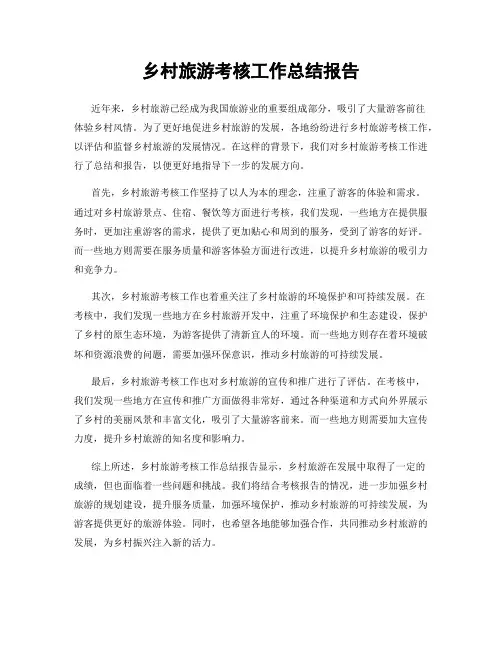 乡村旅游考核工作总结报告

近年来，乡村旅游已经成为我国旅游业的重要组成部分，吸引了大量游客前往体验乡村风情。为了更好地促进乡村旅游的发展，各地纷纷进行乡村旅游考核工作，以评估和监督乡村旅游的发展情况。在这样的背景下，我们对乡村旅游考核工作进行了总结和报告，以便更好地指导下一步的发展方向。

首先，乡村旅游考核工作坚持了以人为本的理念，注重了游客的体验和需求。通过对乡村旅游景点、住宿、餐饮等方面进行考核，我们发现，一些地方在提供服务时，更加注重游客的需求，提供了更加贴心和周到的服务，受到了游客的好评。而一些地方则需要在服务质量和游客体验方面进行改进，以提升乡村旅游的吸引力和竞争力。

其次，乡村旅游考核工作也着重关注了乡村旅游的环境保护和可持续发展。在考核中，我们发现一些地方在乡村旅游开发中，注重了环境保护和生态建设，保护了乡村的原生态环境，为游客提供了清新宜人的环境。而一些地方则存在着环境破坏和资源浪费的问题，需要加强环保意识，推动乡村旅游的可持续发展。

最后，乡村旅游考核工作也对乡村旅游的宣传和推广进行了评估。在考核中，我们发现一些地方在宣传和推广方面做得非常好，通过各种渠道和方式向外界展示了乡村的美丽风景和丰富文化，吸引了大量游客前来。而一些地方则需要加大宣传力度，提升乡村旅游的知名度和影响力。

综上所述，乡村旅游考核工作总结报告显示，乡村旅游在发展中取得了一定的成绩，但也面临着一些问题和挑战。我们将结合考核报告的情况，进一步加强乡村旅游的规划建设，提升服务质量，加强环境保护，推动乡村旅游的可持续发展，为游客提供更好的旅游体验。同时，也希望各地能够加强合作，共同推动乡村旅游的发展，为乡村振兴注入新的活力。